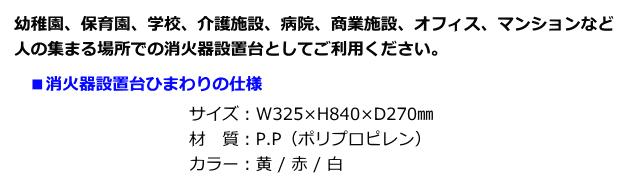 幼稚園、保育園、学校、介護施設、病院、商業施設、オフィス、マンションなど人の集まる場所での消火器設置台としてご利用ください。

■消火器設置台ひまわりの仕様

サイズ：W325×H840×D270㎜
材　質：P.P（ポリプロピレン）
カラー：黄 / 赤 / 白